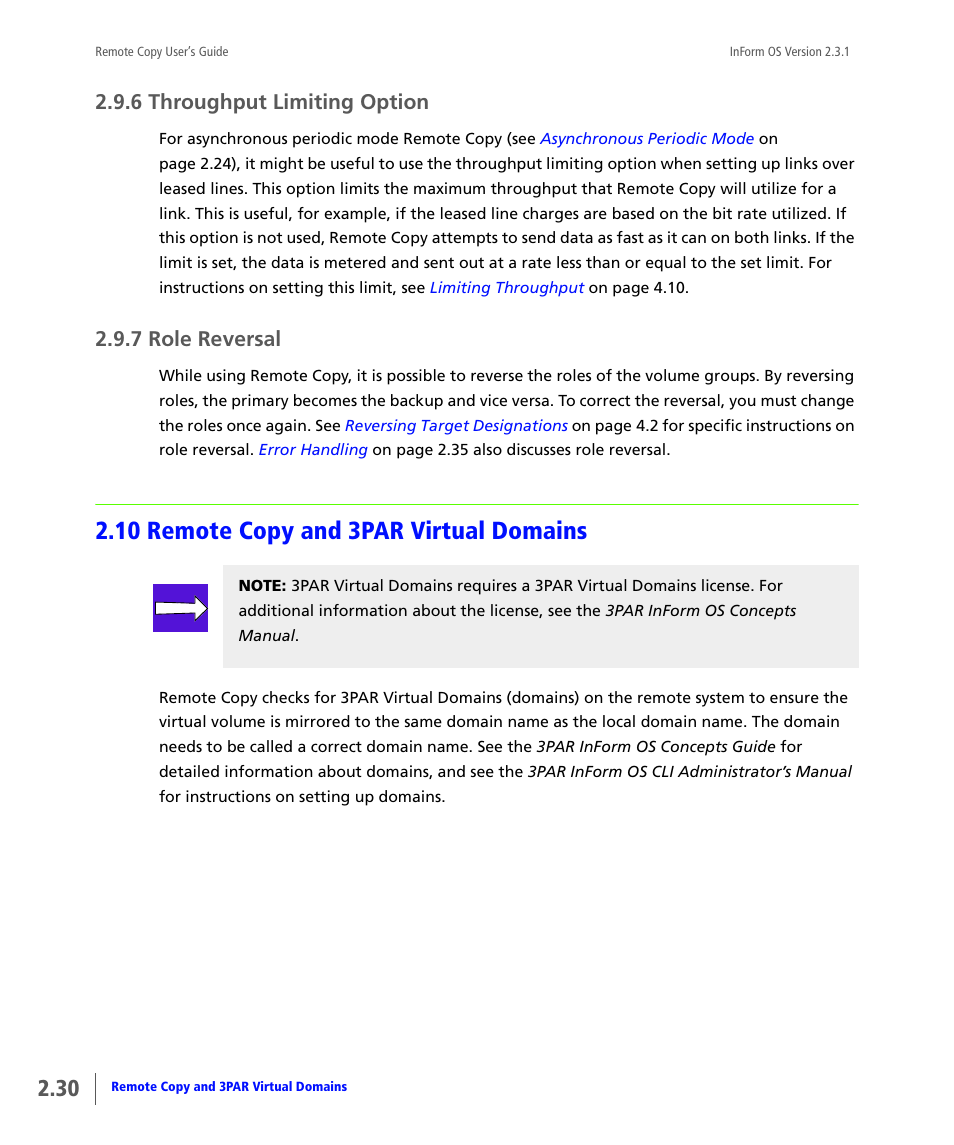 Remote Copy User's Guide

InForm OS Version 2.3.1

2.9.6 Throughput Limiting Option

For asynchronous periodic mode Remote Copy (see Asynchronous Periodic Mode on page 2.24), it might be useful to use the throughput limiting option when setting up links over leased lines. This option limits the maximum throughput that Remote Copy will utilize for a link. This is useful, for example, if the leased line charges are based on the bit rate utilized. If this option is not used, Remote Copy attempts to send data as fast as it can on both links. If the limit is set, the data is metered and sent out at a rate less than or equal to the set limit. For instructions on setting this limit, see Limiting Throughput on page 4.10.

2.9.7 Role Reversal

While using Remote Copy, it is possible to reverse the roles of the volume groups. By reversing roles, the primary becomes the backup and vice versa. To correct the reversal, you must change the roles once again. See Reversing Target Designations on page 4.2 for specific instructions on role reversal. Error Handling on page 2.35 also discusses role reversal.

2.10 Remote Copy and 3PAR Virtual Domains

NOTE: 3PAR Virtual Domains requires a 3PAR Virtual Domains license. For additional information about the license, see the 3PAR InForm OS Concepts Manual.

Remote Copy checks for 3PAR Virtual Domains (domains) on the remote system to ensure the virtual volume is mirrored to the same domain name as the local domain name. The domain needs to be called a correct domain name. See the 3PAR InForm OS Concepts Guide for detailed information about domains, and see the 3PAR InForm OS CLI Administrator's Manual for instructions on setting up domains.

2.30

Remote Copy and 3PAR Virtual Domains